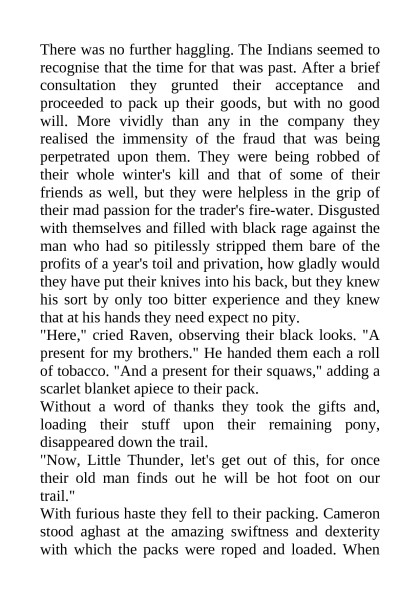 There was no further haggling. The Indians seemed to recognise that the time for that was past. After a brief consultation they grunted their acceptance and proceeded to pack up their goods, but with no good will. More vividly than any in the company they realised the immensity of the fraud that was being perpetrated upon them. They were being robbed of their whole winter's kill and that of some of their friends as well, but they were helpless in the grip of their mad passion for the trader's fire-water. Disgusted with themselves and filled with black rage against the man who had so pitilessly stripped them bare of the profits of a year's toil and privation, how gladly would they have put their knives into his back, but they knew his sort by only too bitter experience and they knew that at his hands they need expect no pity.
"Here," cried Raven, observing their black looks. "A present for my brothers." He handed them each a roll of tobacco. "And a present for their squaws," adding a scarlet blanket apiece to their pack.
Without a word of thanks they took the gifts and, loading their stuff upon their remaining pony, disappeared down the trail.
"Now, Little Thunder, let's get out of this, for once their old man finds out he will be hot foot on our trail."
With furious haste they fell to their packing. Cameron stood aghast at the amazing swiftness and dexterity with which the packs were roped and loaded. When